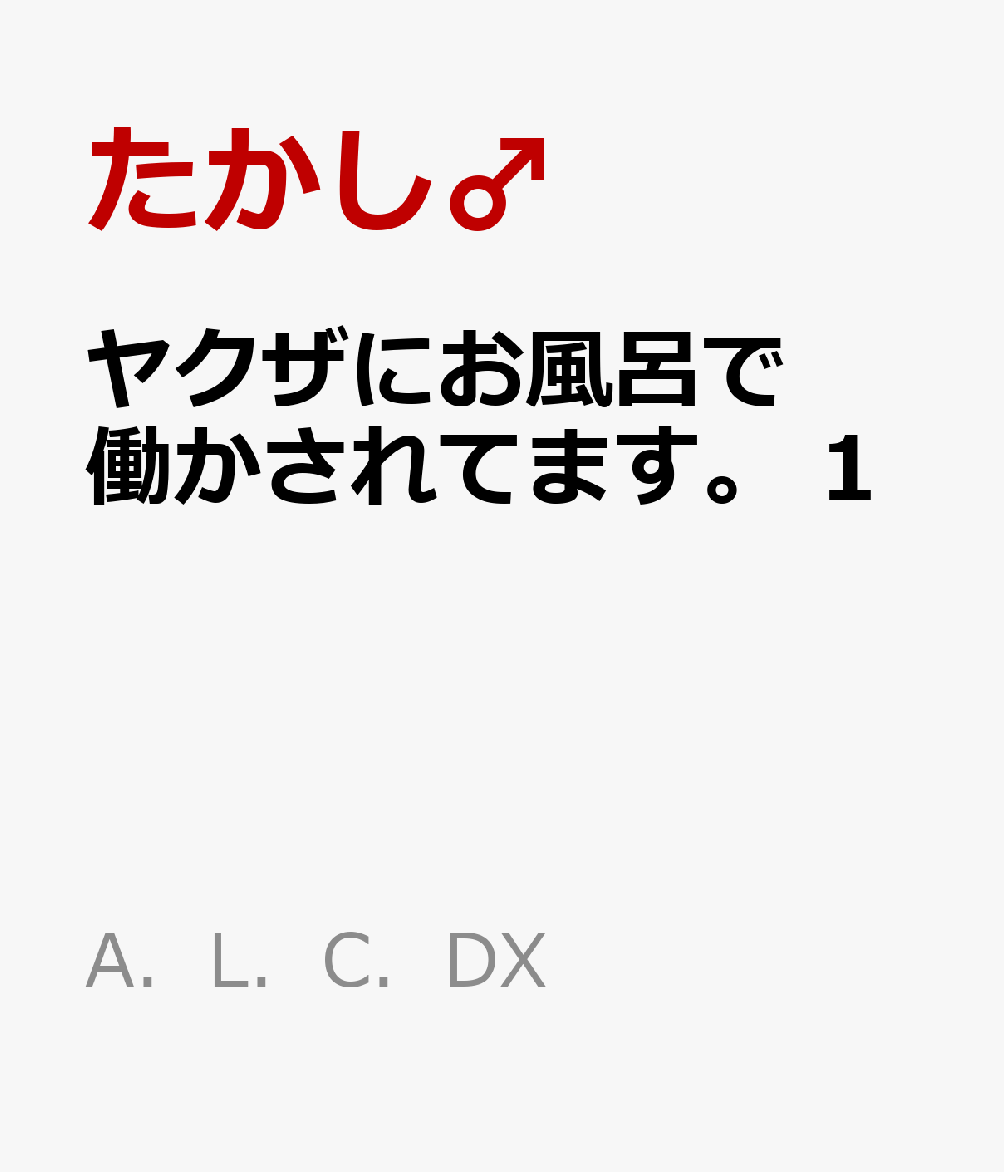 たかし♂

ヤクザにお風呂で働かされてます。 1

A. L. C. DX